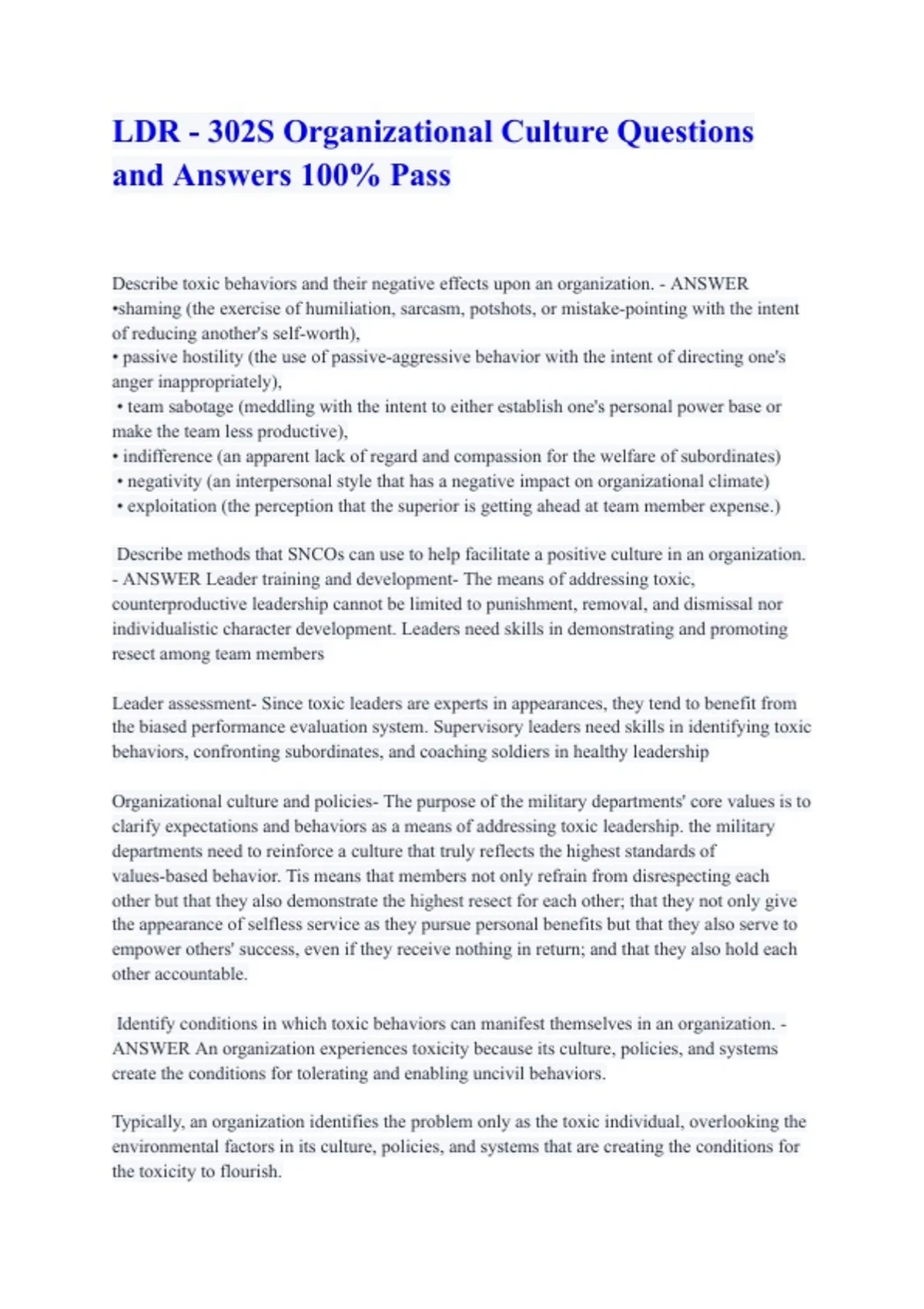 LDR - 302S Organizational Culture Questions and Answers 100% Pass

Describe toxic behaviors and their negative effects upon an organization. - ANSWER •shaming (the exercise of humiliation, sarcasm, potshots, or mistake-pointing with the intent of reducing another's self-worth),
• passive hostility (the use of passive-aggressive behavior with the intent of directing one's anger inappropriately),
• team sabotage (meddling with the intent to either establish one's personal power base or make the team less productive),
• indifference (an apparent lack of regard and compassion for the welfare of subordinates)
• negativity (an interpersonal style that has a negative impact on organizational climate)
• exploitation (the perception that the superior is getting ahead at team member expense.)

Describe methods that SNCOs can use to help facilitate a positive culture in an organization. - ANSWER Leader training and development- The means of addressing toxic, counterproductive leadership cannot be limited to punishment, removal, and dismissal nor individualistic character development. Leaders need skills in demonstrating and promoting resect among team members

Leader assessment- Since toxic leaders are experts in appearances, they tend to benefit from the biased performance evaluation system. Supervisory leaders need skills in identifying toxic behaviors, confronting subordinates, and coaching soldiers in healthy leadership

Organizational culture and policies- The purpose of the military departments' core values is to clarify expectations and behaviors as a means of addressing toxic leadership. the military departments need to reinforce a culture that truly reflects the highest standards of values-based behavior. Tis means that members not only refrain from disrespecting each other but that they also demonstrate the highest resect for each other; that they not only give the appearance of selfless service as they pursue personal benefits but that they also serve to empower others' success, even if they receive nothing in return; and that they also hold each other accountable.

Identify conditions in which toxic behaviors can manifest themselves in an organization. - ANSWER An organization experiences toxicity because its culture, policies, and systems create the conditions for tolerating and enabling uncivil behaviors.

Typically, an organization identifies the problem only as the toxic individual, overlooking the environmental factors in its culture, policies, and systems that are creating the conditions for the toxicity to flourish.